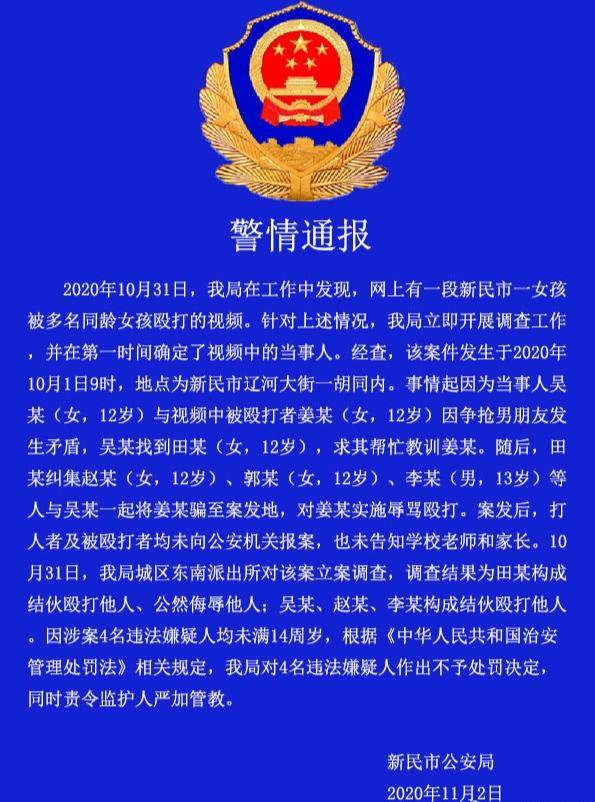 警情通报

2020年10月31日，我局在工作中发现，网上有一段新民市一女孩被多名同龄女孩殴打的视频。针对上述情况，我局立即开展调查工作，并在第一时间确定了视频中的当事人。经查，该案件发生于2020年10月1日9时，地点为新民市辽河大街一胡同内。事情起因为当事人吴某（女，12岁）与视频中被殴打者姜某（女，12岁）因争抢男朋友发生矛盾，吴某找到田某（女，12岁），求其帮忙教训姜某。随后，田某纠集赵某（女，12岁）、郭某（女，12岁）、李某（男，13岁）等人与吴某一起将姜某骗至案发地，对姜某实施辱骂殴打。案发后，打人者及被殴打者均未向公安机关报案，也未告知学校老师和家长。10月31日，我局城区东南派出所对该案立案调查，调查结果为田某构成结伙殴打他人、公然侮辱他人；吴某、赵某、李某构成结伙殴打他人。因涉案4名违法嫌疑人均未满14周岁，根据《中华人民共和国治安管理处罚法》相关规定，我局对4名违法嫌疑人作出不予处罚决定，同时责令监护人严加管教。

新民市公安局
2020年11月2日